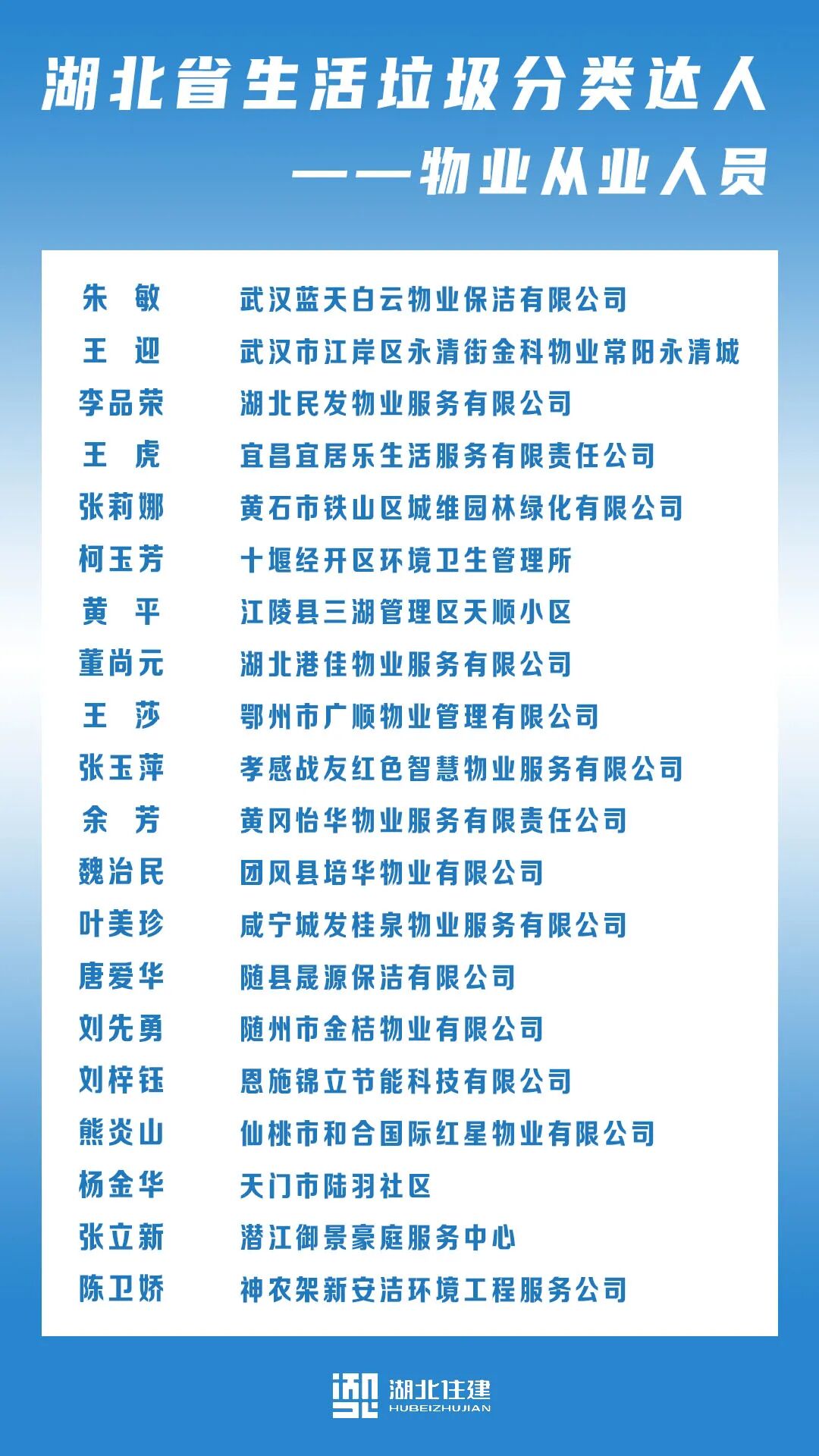 湖北省生活垃圾分类达人
——物业从业人员

| | |
|---|---|
| 朱　敏 | 武汉蓝天白云物业保洁有限公司 |
| 王　迎 | 武汉市江岸区永清街金科物业常阳永清城 |
| 李品荣 | 湖北民发物业服务有限公司 |
| 王　虎 | 宜昌宜居乐生活服务有限责任公司 |
| 张莉娜 | 黄石市铁山区城维园林绿化有限公司 |
| 柯玉芳 | 十堰经开区环境卫生管理所 |
| 黄　平 | 江陵县三湖管理区天顺小区 |
| 董尚元 | 湖北港佳物业服务有限公司 |
| 王　莎 | 鄂州市广顺物业管理有限公司 |
| 张玉萍 | 孝感战友红色智慧物业服务有限公司 |
| 余　芳 | 黄冈怡华物业服务有限责任公司 |
| 魏治民 | 团风县培华物业有限公司 |
| 叶美珍 | 咸宁城发桂泉物业服务有限公司 |
| 唐爱华 | 随县晟源保洁有限公司 |
| 刘先勇 | 随州市金桔物业有限公司 |
| 刘梓钰 | 恩施锦立节能科技有限公司 |
| 熊炎山 | 仙桃市和合国际红星物业有限公司 |
| 杨金华 | 天门市陆羽社区 |
| 张立新 | 潜江御景豪庭服务中心 |
| 陈卫娇 | 神农架新安洁环境工程服务公司 |

湖北住建
HUBEIZHUJIAN